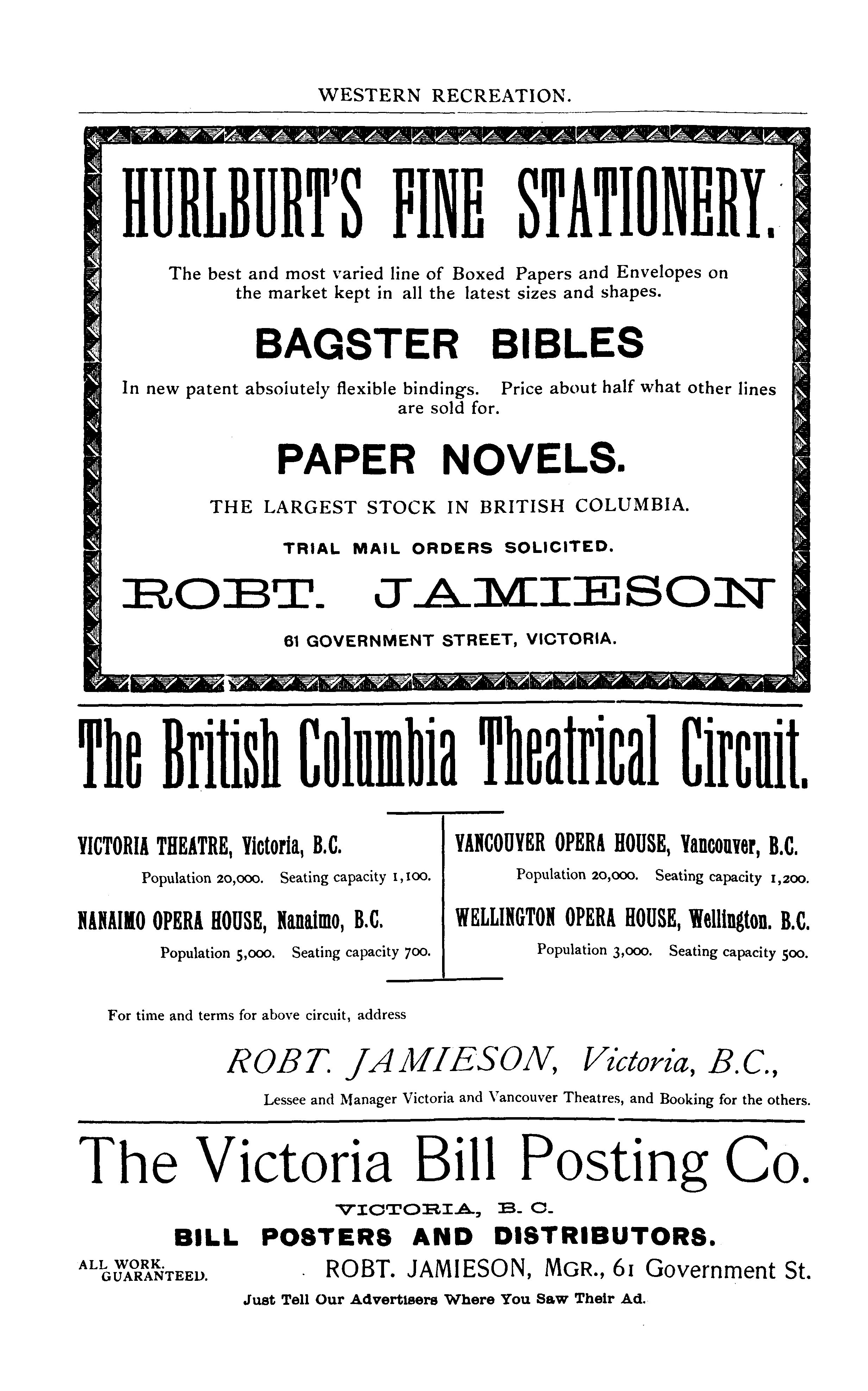 WESTERN RECREATION.

HURLBURT'S FINE STATIONERY.

The best and most varied line of Boxed Papers and Envelopes on the market kept in all the latest sizes and shapes.

BAGSTER BIBLES

In new patent absolutely flexible bindings. Price about half what other lines are sold for.

PAPER NOVELS.

THE LARGEST STOCK IN BRITISH COLUMBIA.

TRIAL MAIL ORDERS SOLICITED.

ROBT. JAMIESON

61 GOVERNMENT STREET, VICTORIA.

The British Columbia Theatrical Circuit.

VICTORIA THEATRE, Victoria, B.C.
Population 20,000. Seating capacity 1,100.

NANAIMO OPERA HOUSE, Nanaimo, B.C.
Population 5,000. Seating capacity 700.

VANCOUVER OPERA HOUSE, Vancouver, B.C.
Population 20,000. Seating capacity 1,200.

WELLINGTON OPERA HOUSE, Wellington. B.C.
Population 3,000. Seating capacity 500.

For time and terms for above circuit, address

ROBT. JAMIESON, Victoria, B.C.,
Lessee and Manager Victoria and Vancouver Theatres, and Booking for the others.

The Victoria Bill Posting Co.

VICTORIA, B. C.

BILL POSTERS AND DISTRIBUTORS.

ALL WORK GUARANTEED. ROBT. JAMIESON, MGR., 61 Government St.

Just Tell Our Advertisers Where You Saw Their Ad.